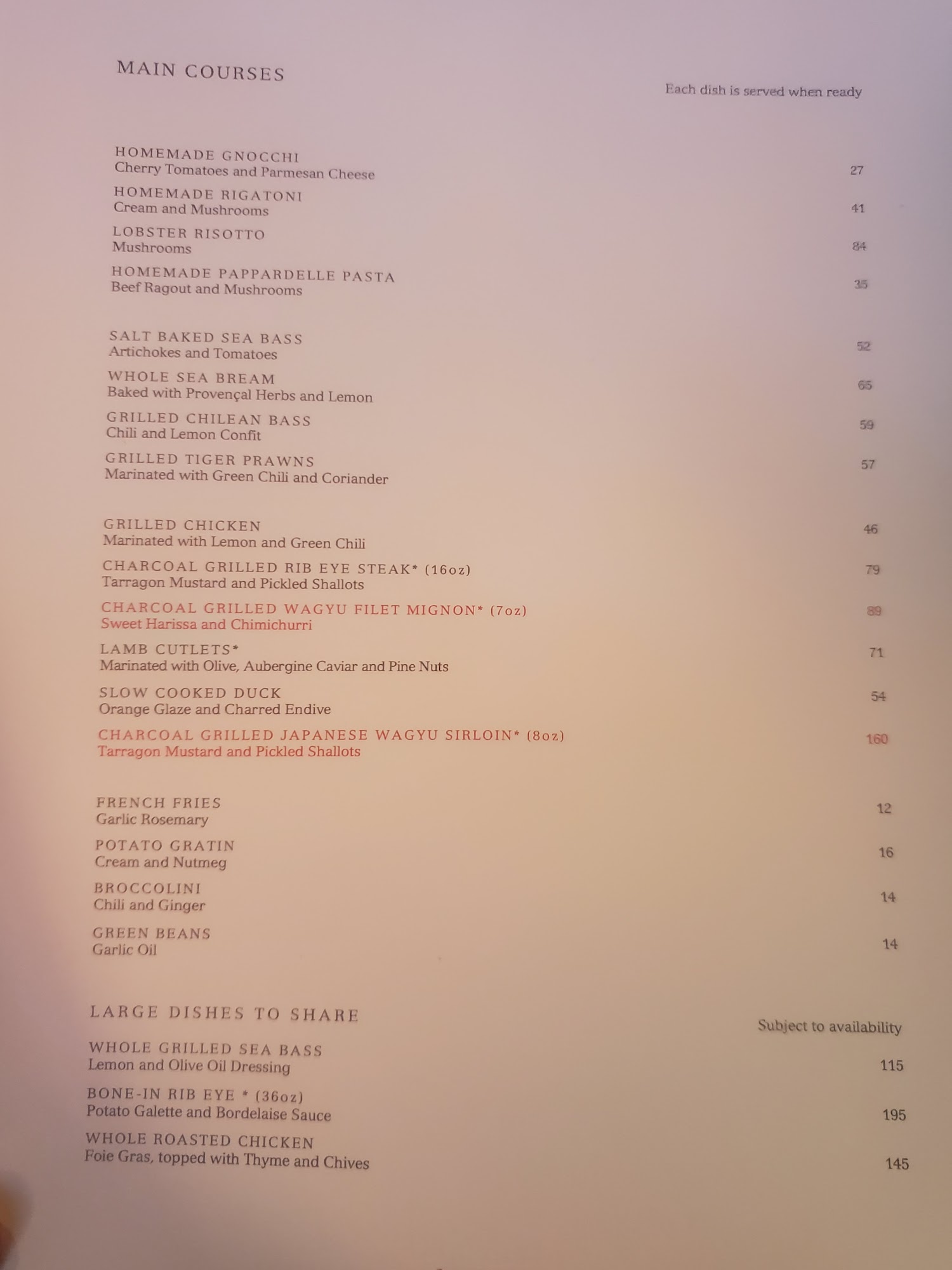 MAIN COURSES

Each dish is served when ready

HOMEMADE GNOCCHI
Cherry Tomatoes and Parmesan Cheese
27

HOMEMADE RIGATONI
Cream and Mushrooms
41

LOBSTER RISOTTO
Mushrooms
84

HOMEMADE PAPPARDELLE PASTA
Beef Ragout and Mushrooms
35

SALT BAKED SEA BASS
Artichokes and Tomatoes
52

WHOLE SEA BREAM
Baked with Provençal Herbs and Lemon
65

GRILLED CHILEAN BASS
Chili and Lemon Confit
59

GRILLED TIGER PRAWNS
Marinated with Green Chili and Coriander
57

GRILLED CHICKEN
Marinated with Lemon and Green Chili
46

CHARCOAL GRILLED RIB EYE STEAK* (16oz)
Tarragon Mustard and Pickled Shallots
79

CHARCOAL GRILLED WAGYU FILET MIGNON* (7oz)
Sweet Harissa and Chimichurri
89

LAMB CUTLETS*
Marinated with Olive, Aubergine Caviar and Pine Nuts
71

SLOW COOKED DUCK
Orange Glaze and Charred Endive
54

CHARCOAL GRILLED JAPANESE WAGYU SIRLOIN* (8oz)
Tarragon Mustard and Pickled Shallots
160

FRENCH FRIES
Garlic Rosemary
12

POTATO GRATIN
Cream and Nutmeg
16

BROCCOLINI
Chili and Ginger
14

GREEN BEANS
Garlic Oil
14

LARGE DISHES TO SHARE

Subject to availability

WHOLE GRILLED SEA BASS
Lemon and Olive Oil Dressing
115

BONE-IN RIB EYE * (36oz)
Potato Galette and Bordelaise Sauce
195

WHOLE ROASTED CHICKEN
Foie Gras, topped with Thyme and Chives
145